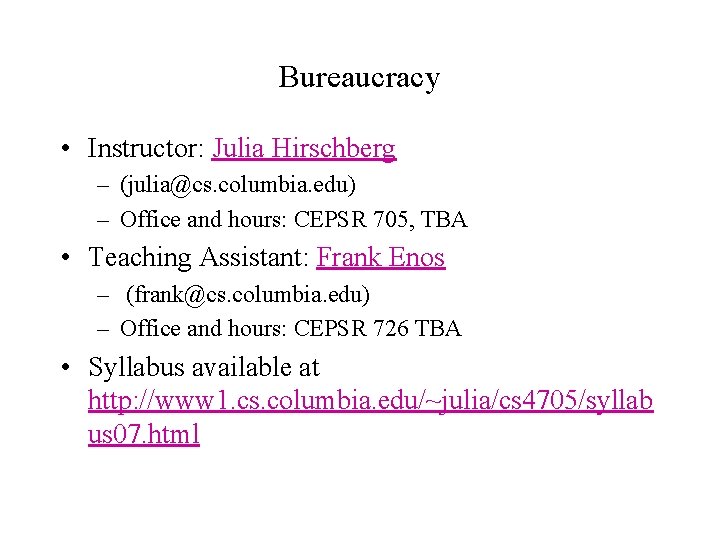 Bureaucracy

• Instructor: Julia Hirschberg
– (julia@cs.columbia.edu)
– Office and hours: CEPSR 705, TBA

• Teaching Assistant: Frank Enos
– (frank@cs.columbia.edu)
– Office and hours: CEPSR 726 TBA

• Syllabus available at http://www1.cs.columbia.edu/~julia/cs4705/syllabus07.html